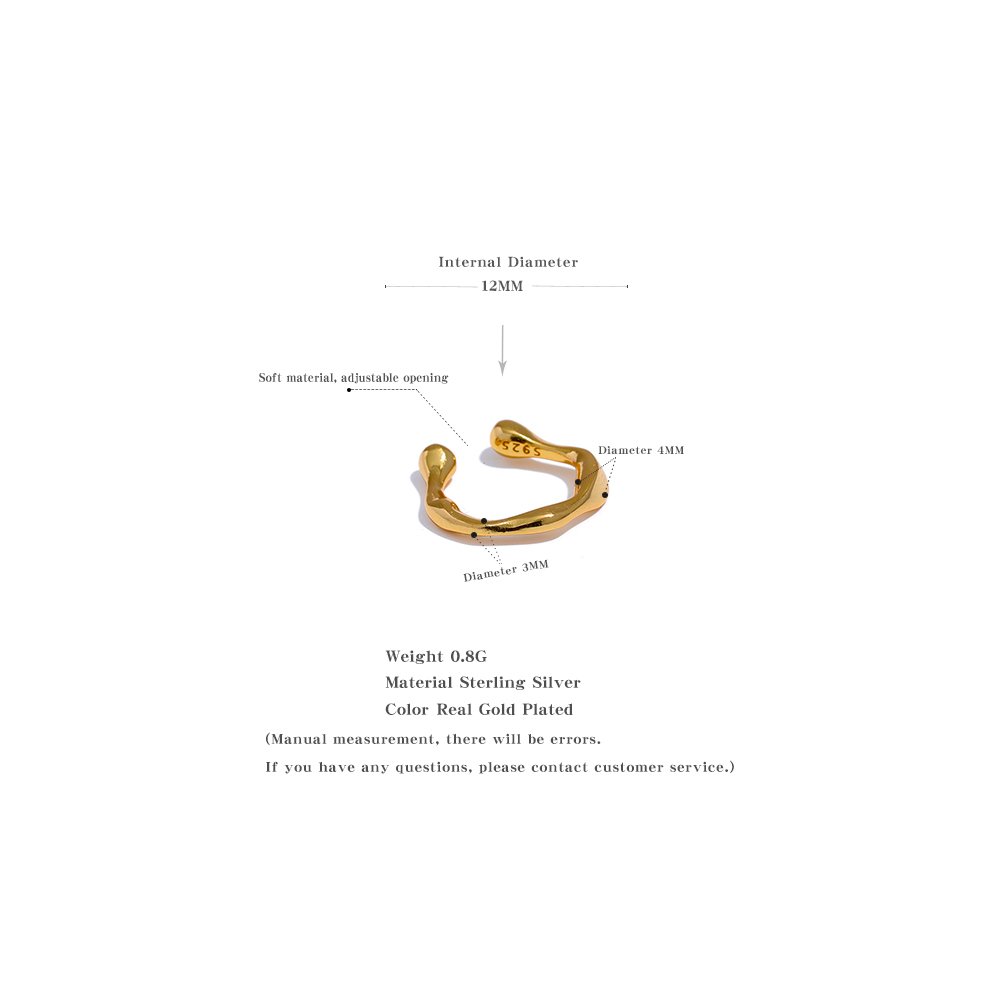 Internal Diameter
12MM

Soft material, adjustable opening

S925

Diameter 4MM

Diameter 3MM

Weight 0.8G
Material Sterling Silver
Color Real Gold Plated
(Manual measurement, there will be errors.
If you have any questions, please contact customer service.)